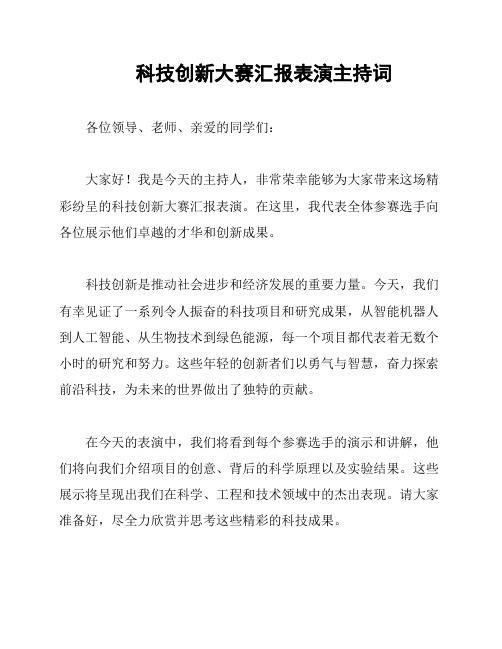 科技创新大赛汇报表演主持词

各位领导、老师、亲爱的同学们：

大家好！我是今天的主持人，非常荣幸能够为大家带来这场精彩纷呈的科技创新大赛汇报表演。在这里，我代表全体参赛选手向各位展示他们卓越的才华和创新成果。

科技创新是推动社会进步和经济发展的重要力量。今天，我们有幸见证了一系列令人振奋的科技项目和研究成果，从智能机器人到人工智能、从生物技术到绿色能源，每一个项目都代表着无数个小时的研究和努力。这些年轻的创新者们以勇气与智慧，奋力探索前沿科技，为未来的世界做出了独特的贡献。

在今天的表演中，我们将看到每个参赛选手的演示和讲解，他们将向我们介绍项目的创意、背后的科学原理以及实验结果。这些展示将呈现出我们在科学、工程和技术领域中的杰出表现。请大家准备好，尽全力欣赏并思考这些精彩的科技成果。